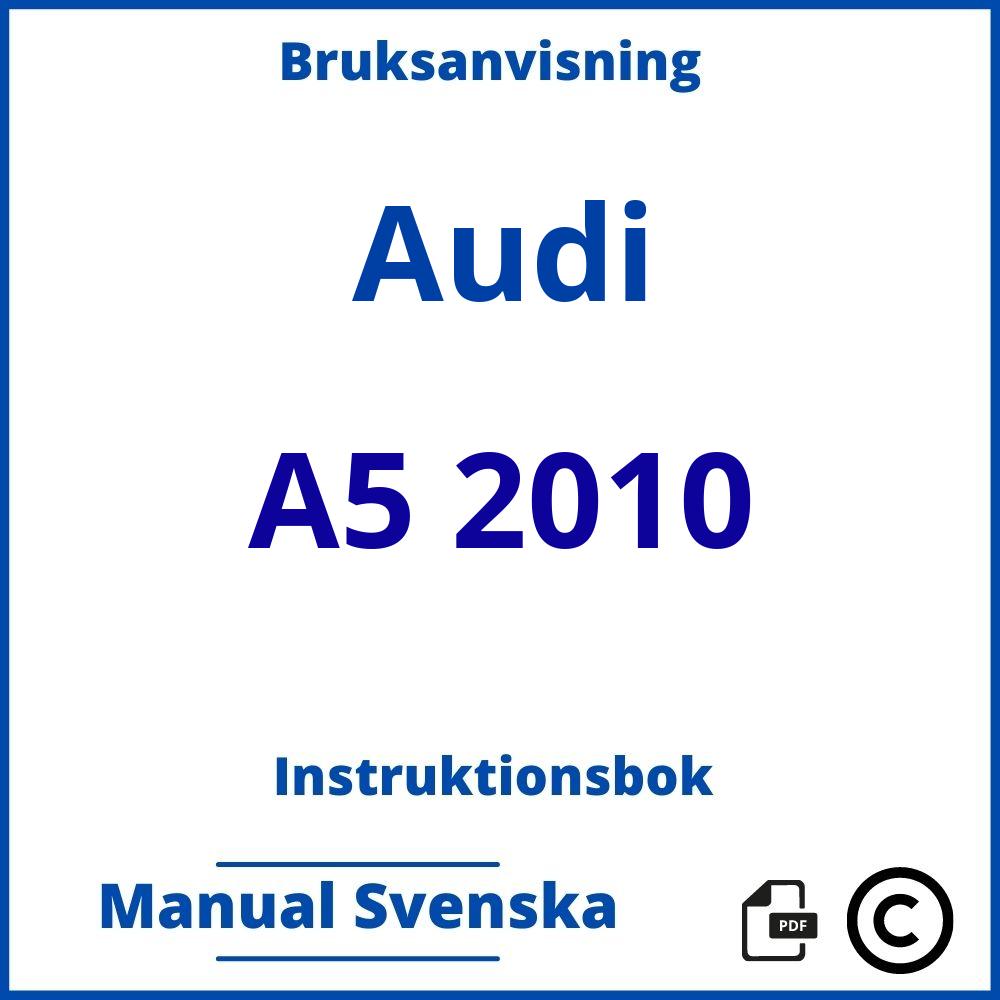 Bruksanvisning

Audi

A5 2010

Instruktionsbok

Manual Svenska

PDF

©